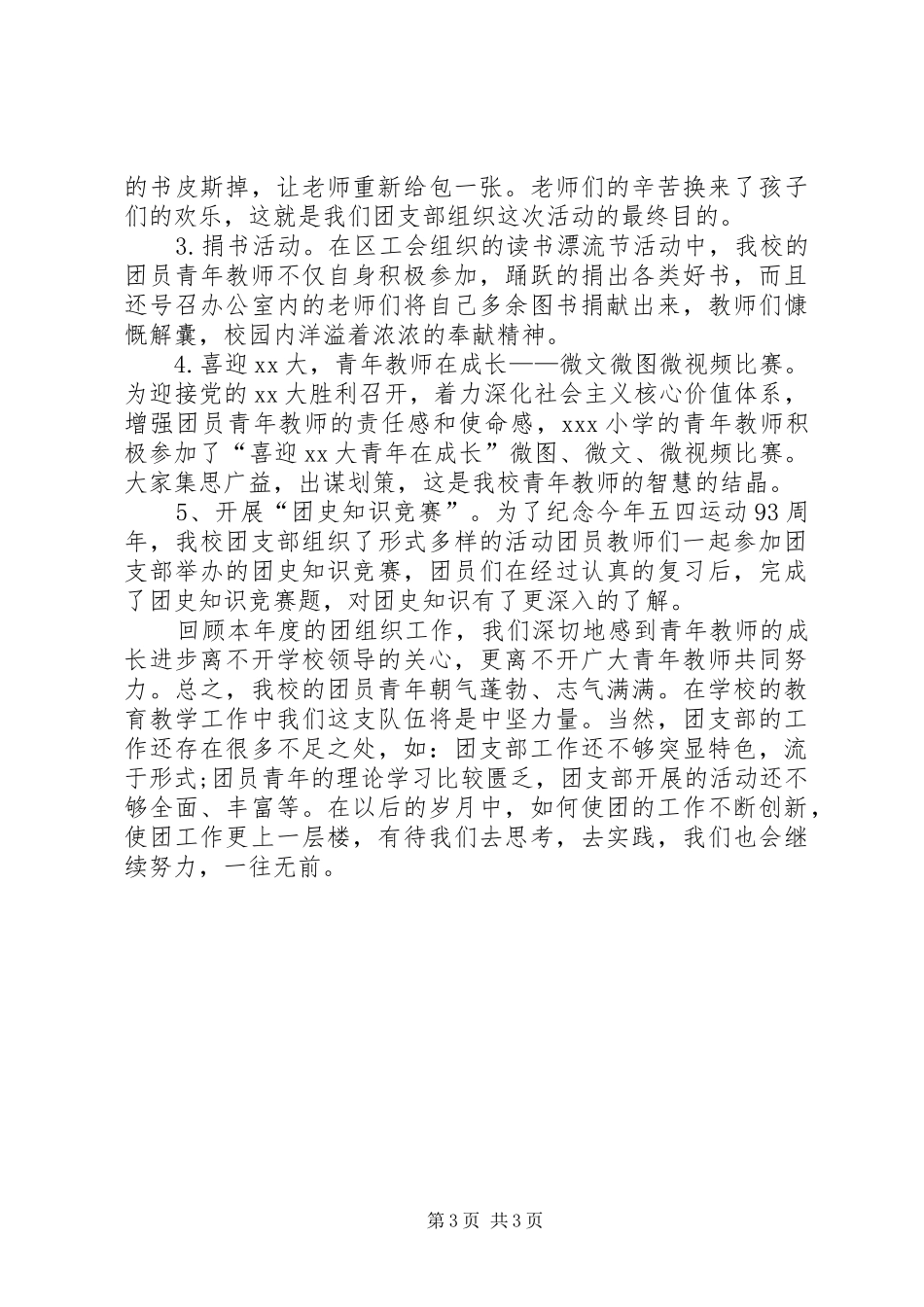 的书皮斯掉，让老师重新给包一张。老师们的辛苦换来了孩子们的欢乐，这就是我们团支部组织这次活动的最终目的。

3.捐书活动。在区工会组织的读书漂流节活动中，我校的团员青年教师不仅自身积极参加，踊跃的捐出各类好书，而且还号召办公室内的老师们将自己多余图书捐献出来，教师们慷慨解囊，校园内洋溢着浓浓的奉献精神。

4.喜迎xx大，青年教师在成长——微文微图微视频比赛。为迎接党的xx大胜利召开，着力深化社会主义核心价值体系，增强团员青年教师的责任感和使命感，xxx小学的青年教师积极参加了“喜迎xx大青年在成长”微图、微文、微视频比赛。大家集思广益，出谋划策，这是我校青年教师的智慧的结晶。

5、开展“团史知识竞赛”。为了纪念今年五四运动93周年，我校团支部组织了形式多样的活动团员教师们一起参加团支部举办的团史知识竞赛，团员们在经过认真的复习后，完成了团史知识竞赛题，对团史知识有了更深入的了解。

回顾本年度的团组织工作，我们深切地感到青年教师的成长进步离不开学校领导的关心，更离不开广大青年教师共同努力。总之，我校的团员青年朝气蓬勃、志气满满。在学校的教育教学工作中我们这支队伍将是中坚力量。当然，团支部的工作还存在很多不足之处，如：团支部工作还不够突显特色，流于形式;团员青年的理论学习比较匮乏，团支部开展的活动还不够全面、丰富等。在以后的岁月中，如何使团的工作不断创新，使团工作更上一层楼，有待我们去思考，去实践，我们也会继续努力，一往无前。

第3页 共3页